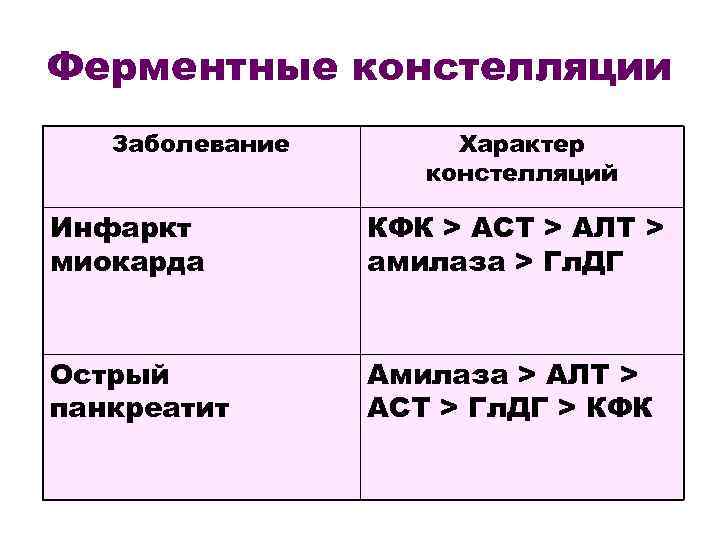 Ферментные констелляции

| Заболевание | Характер констелляций |
|---|---|
| Инфаркт миокарда | КФК > АСТ > АЛТ > амилаза > ГлДГ |
| Острый панкреатит | Амилаза > АЛТ > АСТ > ГлДГ > КФК |